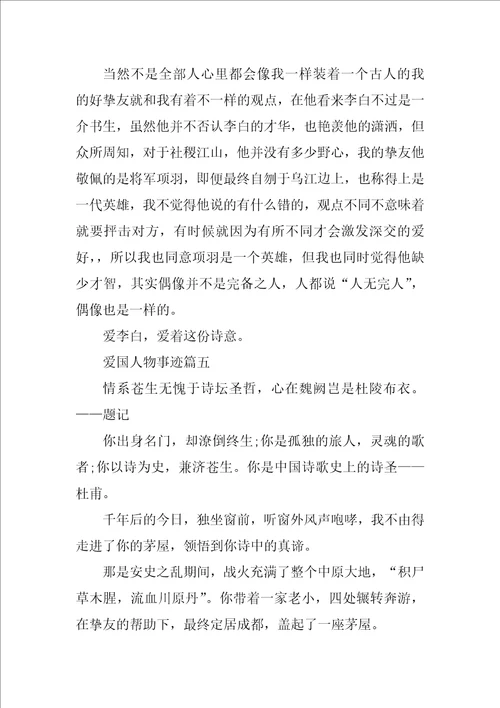 当然不是全部人心里都会像我一样装着一个古人的我的好挚友就和我有着不一样的观点，在他看来李白不过是一介书生，虽然他并不否认李白的才华，也艳羡他的潇洒，但众所周知，对于社稷江山，他并没有多少野心，我的挚友他敬佩的是将军项羽，即便最终自刎于乌江边上，也称得上是一代英雄，我不觉得他说的有什么错的，观点不同不意味着就要抨击对方，有时候就因为有所不同才会激发深交的爱好，，所以我也同意项羽是一个英雄，但我也同时觉得他缺少才智，其实偶像并不是完备之人，人都说“人无完人”，偶像也是一样的。

爱李白，爱着这份诗意。

爱国人物事迹篇五

情系苍生无愧于诗坛圣哲，心在魏阙岂是杜陵布衣。——题记

你出身名门，却潦倒终生;你是孤独的旅人，灵魂的歌者;你以诗为史，兼济苍生。你是中国诗歌史上的诗圣——杜甫。

千年后的今日，独坐窗前，听窗外风声咆哮，我不由得走进了你的茅屋，领悟到你诗中的真谛。

那是安史之乱期间，战火充满了整个中原大地，“积尸草木腥，流血川原丹”。你带着一家老小，四处辗转奔游，在挚友的帮助下，最终定居成都，盖起了一座茅屋。